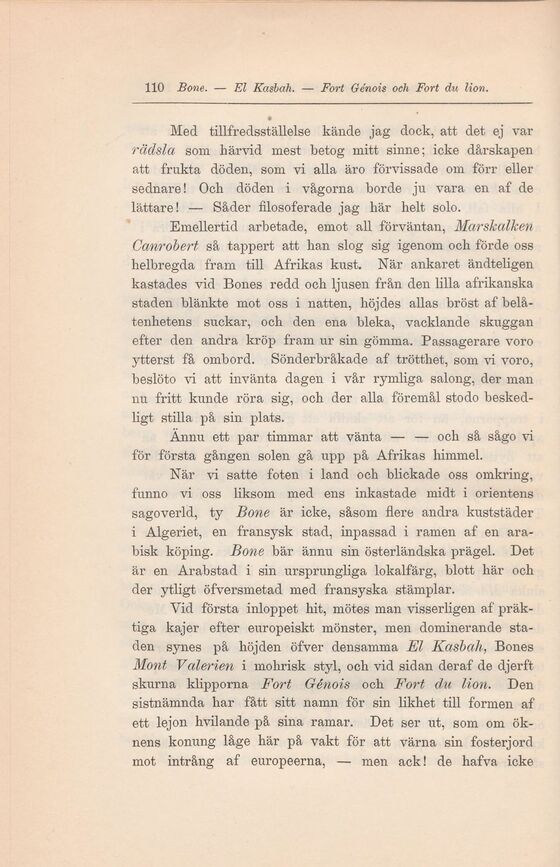 110 Bone. — El Kasbah. — Fort Génois och Fort du lion.

Med tillfredsställelse kände jag dock, att det ej var rädsla som härvid mest betog mitt sinne; icke dårskapen att frukta döden, som vi alla äro förvissade om förr eller sednare! Och döden i vågorna borde ju vara en af de lättare! — Såder filosoferade jag här helt solo.

Emellertid arbetade, emot all förväntan, Marskalken Canrobert så tappert att han slog sig igenom och förde oss helbregda fram till Afrikas kust. När ankaret ändteligen kastades vid Bones redd och ljusen från den lilla afrikanska staden blänkte mot oss i natten, höjdes allas bröst af belåtenhetens suckar, och den ena bleka, vacklande skuggan efter den andra kröp fram ur sin gömma. Passagerare voro ytterst få ombord. Sönderbråkade af trötthet, som vi voro, beslöto vi att invänta dagen i vår rymliga salong, der man nu fritt kunde röra sig, och der alla föremål stodo beskedligt stilla på sin plats.

Ännu ett par timmar att vänta — — och så sågo vi för första gången solen gå upp på Afrikas himmel.

När vi satte foten i land och blickade oss omkring, funno vi oss liksom med ens inkastade midt i orientens sagoverld, ty Bone är icke, såsom flere andra kuststäder i Algeriet, en fransysk stad, inpassad i ramen af en arabisk köping. Bone bär ännu sin österländska prägel. Det är en Arabstad i sin ursprungliga lokalfärg, blott här och der ytligt öfversmetad med fransyska stämplar.

Vid första inloppet hit, mötes man visserligen af präktiga kajer efter europeiskt mönster, men dominerande staden synes på höjden öfver densamma El Kasbah, Bones Mont Valerien i mohrisk styl, och vid sidan deraf de djerft skurna klipporna Fort Génois och Fort du lion. Den sistnämnda har fått sitt namn för sin likhet till formen af ett lejon hvilande på sina ramar. Det ser ut, som om öknens konung låge här på vakt för att värna sin fosterjord mot intrång af europeerna, — men ack! de hafva icke